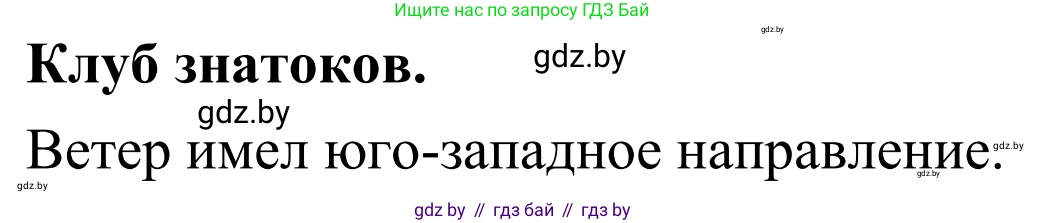 Ищите нас по запросу ГДЗ Бай

gdz.by

Клуб знатоков.

gdz.by

gdz.by

Ветер имел юго-западное направление.

gdz.by

gdz.by

gdz.by

gdz by // гдз бай // гдз by